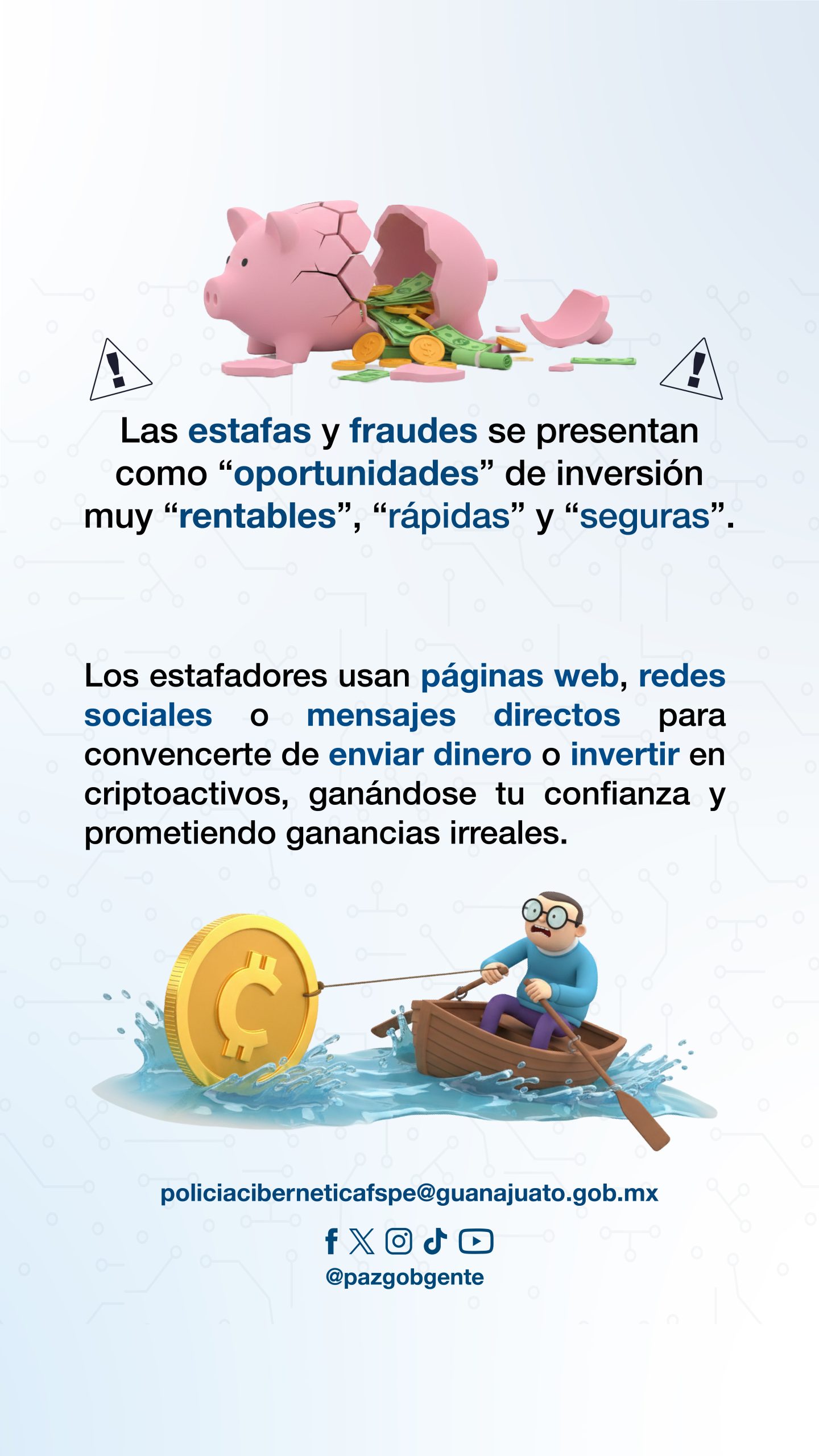 Las estafas y fraudes se presentan como “oportunidades” de inversión muy “rentables”, “rápidas” y “seguras”.

Los estafadores usan páginas web, redes sociales o mensajes directos para convencerte de enviar dinero o invertir en criptoactivos, ganándose tu confianza y prometiendo ganancias irreales.

policiaciberneticafspe@guanajuato.gob.mx

@pazgobgente